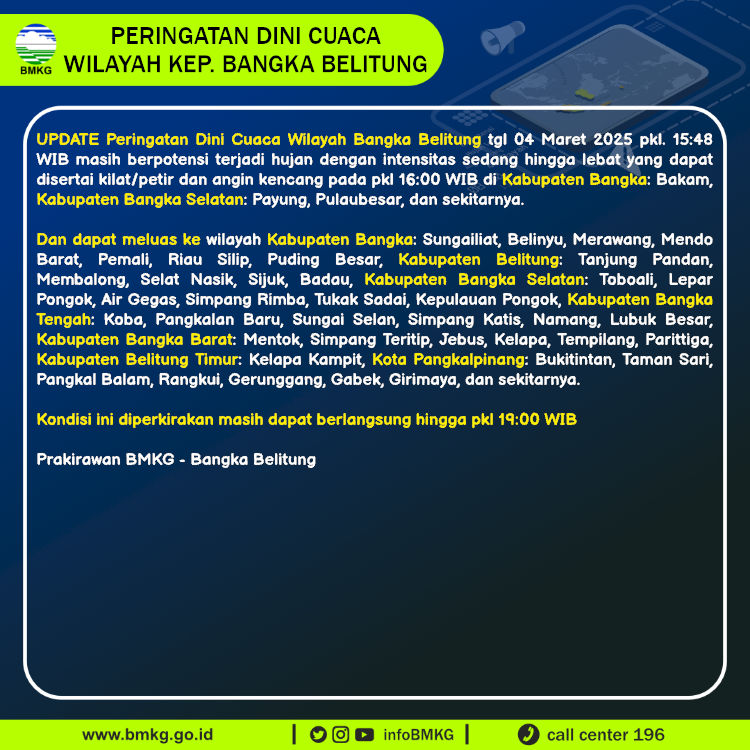 BMKG

PERINGATAN DINI CUACA
WILAYAH KEP. BANGKA BELITUNG

UPDATE Peringatan Dini Cuaca Wilayah Bangka Belitung tgl 04 Maret 2025 pkl. 15:48 WIB masih berpotensi terjadi hujan dengan intensitas sedang hingga lebat yang dapat disertai kilat/petir dan angin kencang pada pkl 16:00 WIB di Kabupaten Bangka: Bakam, Kabupaten Bangka Selatan: Payung, Pulaubesar, dan sekitarnya.

Dan dapat meluas ke wilayah Kabupaten Bangka: Sungailiat, Belinyu, Merawang, Mendo Barat, Pemali, Riau Silip, Puding Besar, Kabupaten Belitung: Tanjung Pandan, Membalong, Selat Nasik, Sijuk, Badau, Kabupaten Bangka Selatan: Toboali, Lepar Pongok, Air Gegas, Simpang Rimba, Tukak Sadai, Kepulauan Pongok, Kabupaten Bangka Tengah: Koba, Pangkalan Baru, Sungai Selan, Simpang Katis, Namang, Lubuk Besar, Kabupaten Bangka Barat: Mentok, Simpang Teritip, Jebus, Kelapa, Tempilang, Parittiga, Kabupaten Belitung Timur: Kelapa Kampit, Kota Pangkalpinang: Bukitintan, Taman Sari, Pangkal Balam, Rangkui, Gerunggang, Gabek, Girimaya, dan sekitarnya.

Kondisi ini diperkirakan masih dapat berlangsung hingga pkl 19:00 WIB

Prakirawan BMKG - Bangka Belitung

www.bmkg.go.id | infoBMKG | call center 196